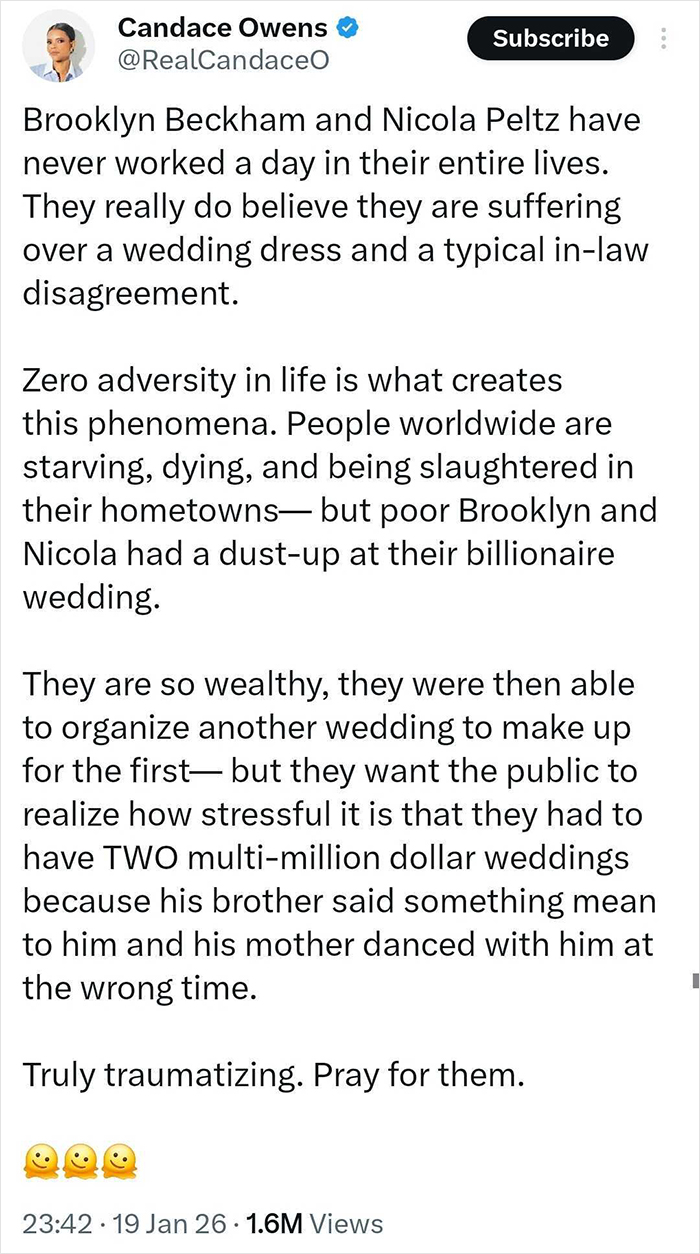 Candace Owens
@RealCandaceO
Subscribe

Brooklyn Beckham and Nicola Peltz have never worked a day in their entire lives. They really do believe they are suffering over a wedding dress and a typical in-law disagreement.

Zero adversity in life is what creates this phenomena. People worldwide are starving, dying, and being slaughtered in their hometowns— but poor Brooklyn and Nicola had a dust-up at their billionaire wedding.

They are so wealthy, they were then able to organize another wedding to make up for the first— but they want the public to realize how stressful it is that they had to have TWO multi-million dollar weddings because his brother said something mean to him and his mother danced with him at the wrong time.

Truly traumatizing. Pray for them.

🫠🫠🫠

23:42 · 19 Jan 26 · 1.6M Views